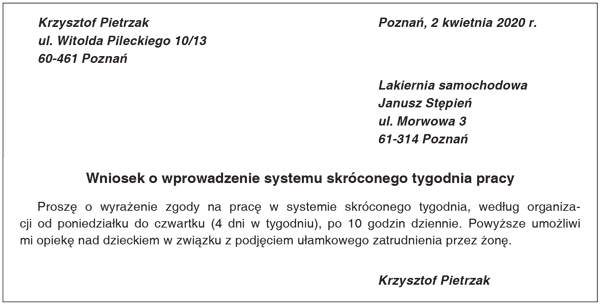 Krzysztof Pietrzak
ul. Witolda Pileckiego 10/13
60-461 Poznań

Poznań, 2 kwietnia 2020 r.

Lakiernia samochodowa
Janusz Stępień
ul. Morwowa 3
61-314 Poznań

Wniosek o wprowadzenie systemu skróconego tygodnia pracy

Proszę o wyrażenie zgody na pracę w systemie skróconego tygodnia, według organizacji od poniedziałku do czwartku (4 dni w tygodniu), po 10 godzin dziennie. Powyższe umożliwi mi opiekę nad dzieckiem w związku z podjęciem ułamkowego zatrudnienia przez żonę.

Krzysztof Pietrzak